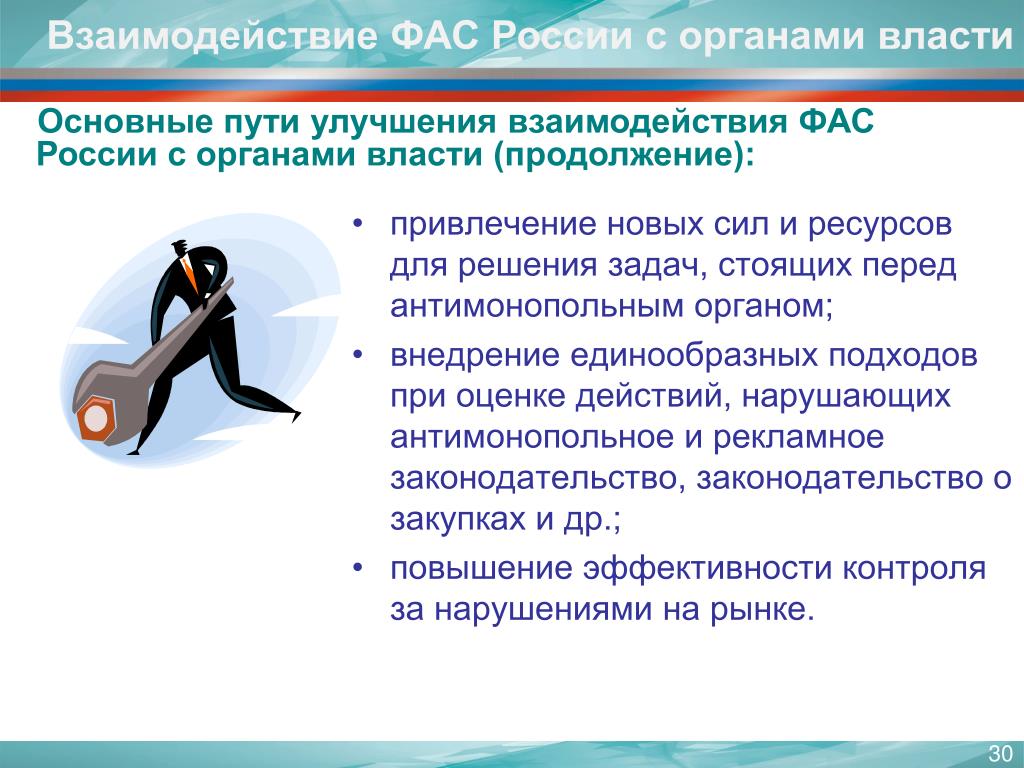 Взаимодействие ФАС России с органами власти

Основные пути улучшения взаимодействия ФАС России с органами власти (продолжение):

• привлечение новых сил и ресурсов для решения задач, стоящих перед антимонопольным органом;
• внедрение единообразных подходов при оценке действий, нарушающих антимонопольное и рекламное законодательство, законодательство о закупках и др.;
• повышение эффективности контроля за нарушениями на рынке.

30